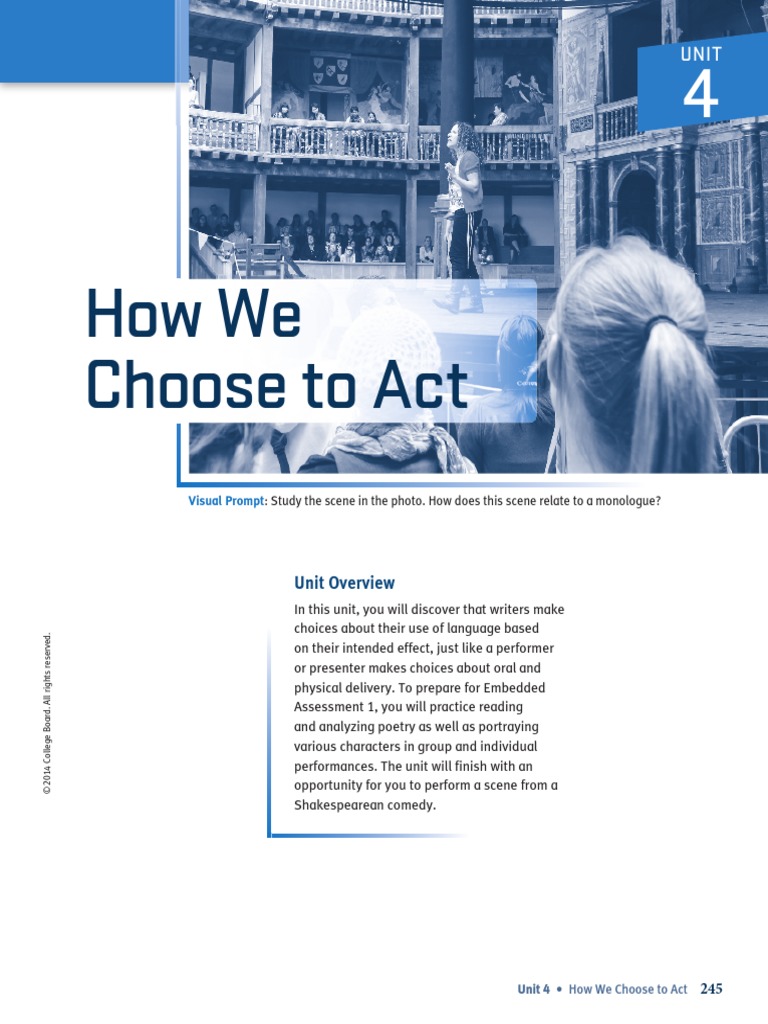 UNIT
4

How We Choose to Act

Visual Prompt: Study the scene in the photo. How does this scene relate to a monologue?

Unit Overview

In this unit, you will discover that writers make choices about their use of language based on their intended effect, just like a performer or presenter makes choices about oral and physical delivery. To prepare for Embedded Assessment 1, you will practice reading and analyzing poetry as well as portraying various characters in group and individual performances. The unit will finish with an opportunity for you to perform a scene from a Shakespearean comedy.

© 2014 College Board. All rights reserved.

Unit 4 • How We Choose to Act 245